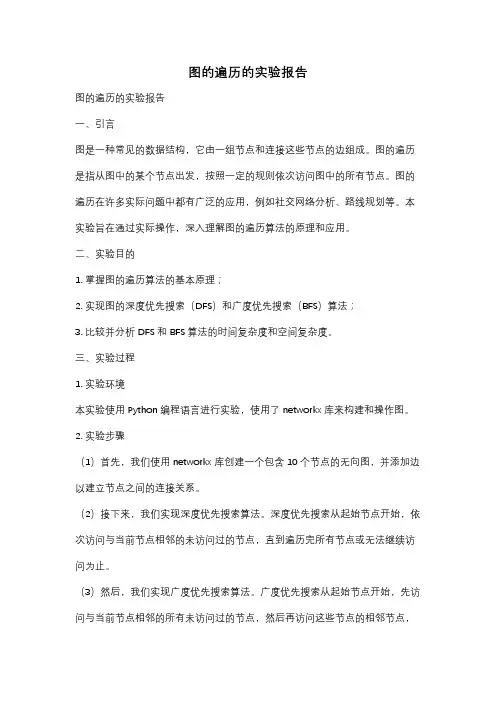 图的遍历的实验报告

图的遍历的实验报告

一、引言

图是一种常见的数据结构，它由一组节点和连接这些节点的边组成。图的遍历是指从图中的某个节点出发，按照一定的规则依次访问图中的所有节点。图的遍历在许多实际问题中都有广泛的应用，例如社交网络分析、路线规划等。本实验旨在通过实际操作，深入理解图的遍历算法的原理和应用。

二、实验目的

1. 掌握图的遍历算法的基本原理；

2. 实现图的深度优先搜索（DFS）和广度优先搜索（BFS）算法；

3. 比较并分析 DFS 和 BFS 算法的时间复杂度和空间复杂度。

三、实验过程

1. 实验环境

本实验使用 Python 编程语言进行实验，使用了 networkx 库来构建和操作图。

2. 实验步骤

（1）首先，我们使用 networkx 库创建一个包含 10 个节点的无向图，并添加边以建立节点之间的连接关系。

（2）接下来，我们实现深度优先搜索算法。深度优先搜索从起始节点开始，依次访问与当前节点相邻的未访问过的节点，直到遍历完所有节点或无法继续访问为止。

（3）然后，我们实现广度优先搜索算法。广度优先搜索从起始节点开始，先访问与当前节点相邻的所有未访问过的节点，然后再访问这些节点的相邻节点，